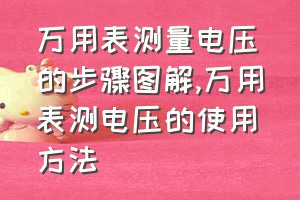 万用表测量电压的步骤图解,万用表测电压的使用方法